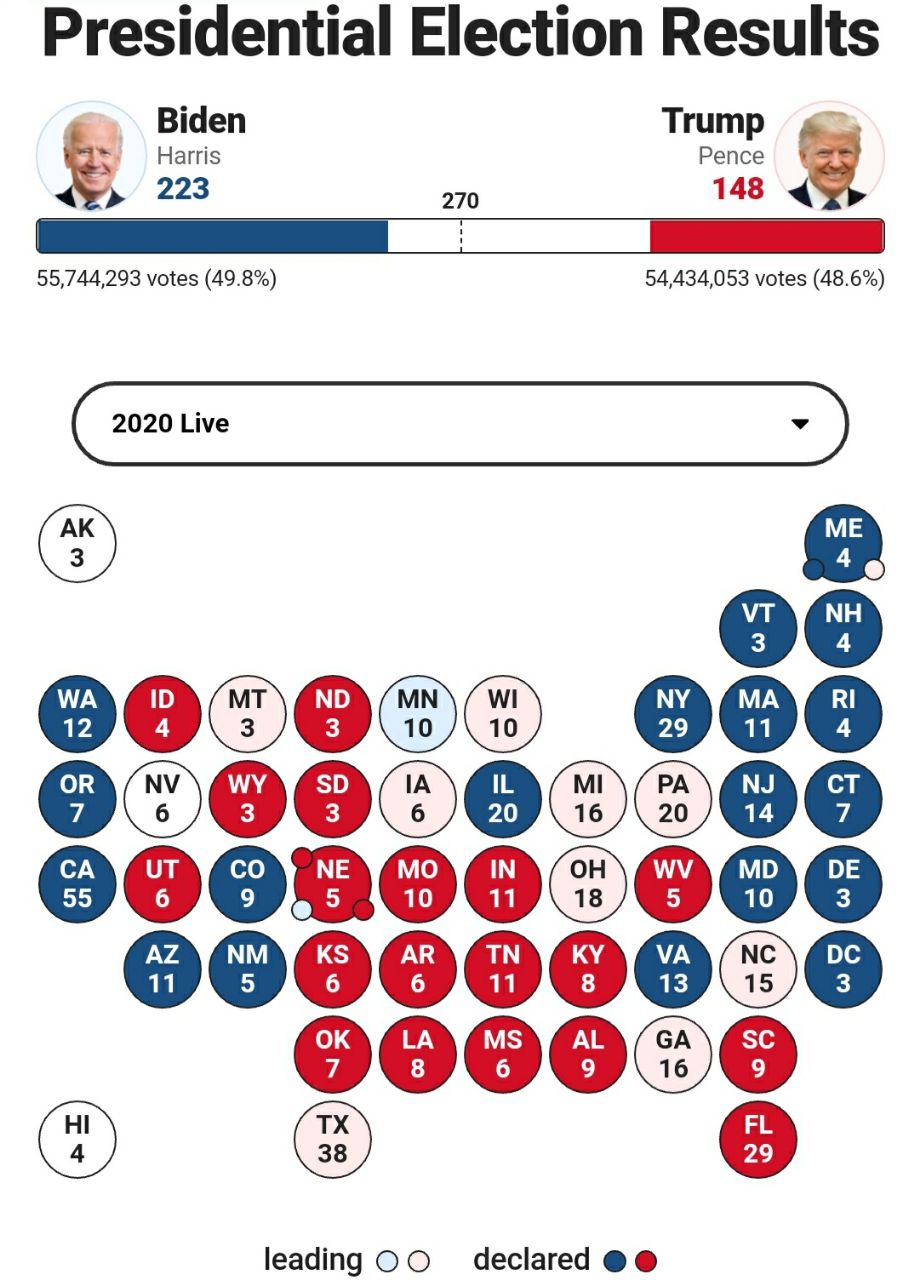 Presidential Election Results

Biden
Harris
223

270

Trump
Pence
148

55,744,293 votes (49.8%)

54,434,053 votes (48.6%)

2020 Live

AK 3

ME 4

VT 3
NH 4

WA 12
ID 4
MT 3
ND 3
MN 10
WI 10
NY 29
MA 11
RI 4

OR 7
NV 6
WY 3
SD 3
IA 6
IL 20
MI 16
PA 20
NJ 14
CT 7

CA 55
UT 6
CO 9
NE 5
MO 10
IN 11
OH 18
WV 5
MD 10
DE 3

AZ 11
NM 5
KS 6
AR 6
TN 11
KY 8
VA 13
NC 15
DC 3

OK 7
LA 8
MS 6
AL 9
GA 16
SC 9

HI 4
TX 38
FL 29

leading declared